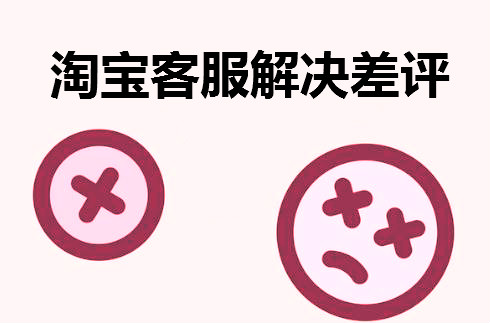 淘宝客服解决差评